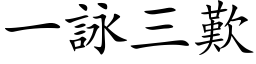 一詠三歎